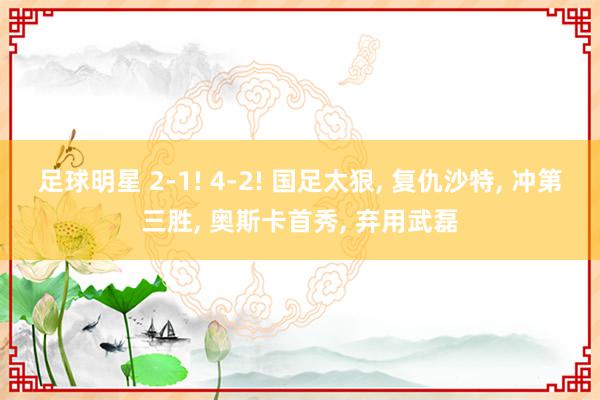 足球明星 2-1! 4-2! 国足太狠, 复仇沙特, 冲第三胜, 奥斯卡首秀, 弃用武磊